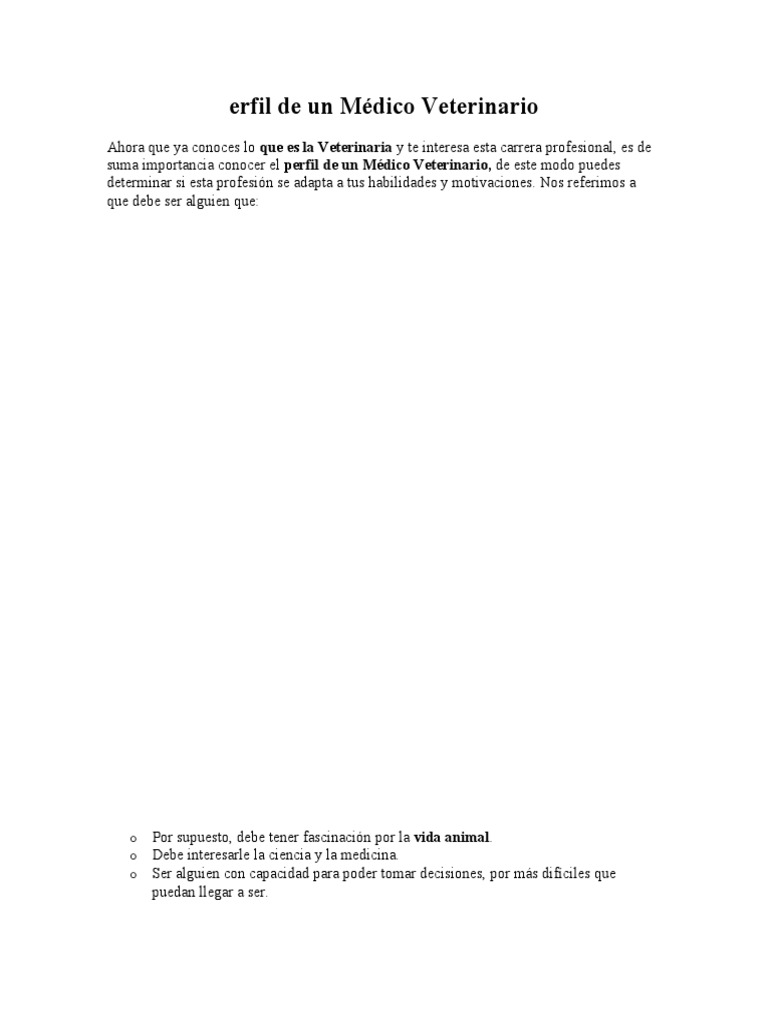 erfil de un Médico Veterinario

Ahora que ya conoces lo que es la Veterinaria y te interesa esta carrera profesional, es de suma importancia conocer el perfil de un Médico Veterinario, de este modo puedes determinar si esta profesión se adapta a tus habilidades y motivaciones. Nos referimos a que debe ser alguien que:

o Por supuesto, debe tener fascinación por la vida animal.
o Debe interesarle la ciencia y la medicina.
o Ser alguien con capacidad para poder tomar decisiones, por más difíciles que puedan llegar a ser.